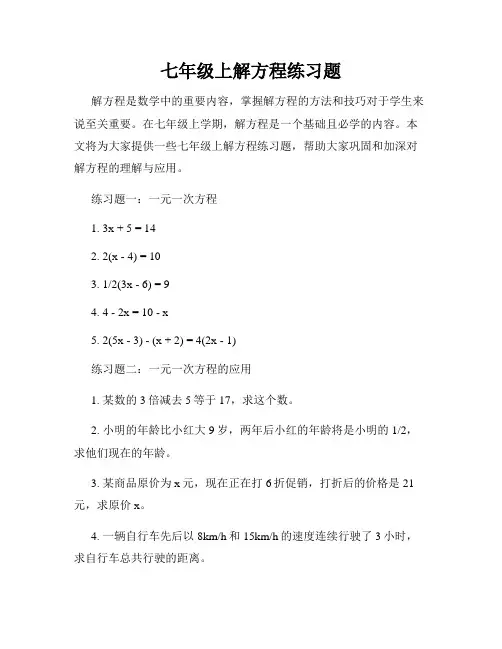 七年级上解方程练习题

解方程是数学中的重要内容，掌握解方程的方法和技巧对于学生来说至关重要。在七年级上学期，解方程是一个基础且必学的内容。本文将为大家提供一些七年级上解方程练习题，帮助大家巩固和加深对解方程的理解与应用。

练习题一：一元一次方程

1. $3x + 5 = 14$

2. $2(x - 4) = 10$

3. $1/2(3x - 6) = 9$

4. $4 - 2x = 10 - x$

5. $2(5x - 3) - (x + 2) = 4(2x - 1)$

练习题二：一元一次方程的应用

1. 某数的 3 倍减去 5 等于 17，求这个数。

2. 小明的年龄比小红大 9 岁，两年后小红的年龄将是小明的 1/2，求他们现在的年龄。

3. 某商品原价为 x 元，现在正在打 6 折促销，打折后的价格是 21 元，求原价 x。

4. 一辆自行车先后以 8km/h 和 15km/h 的速度连续行驶了 3 小时，求自行车总共行驶的距离。